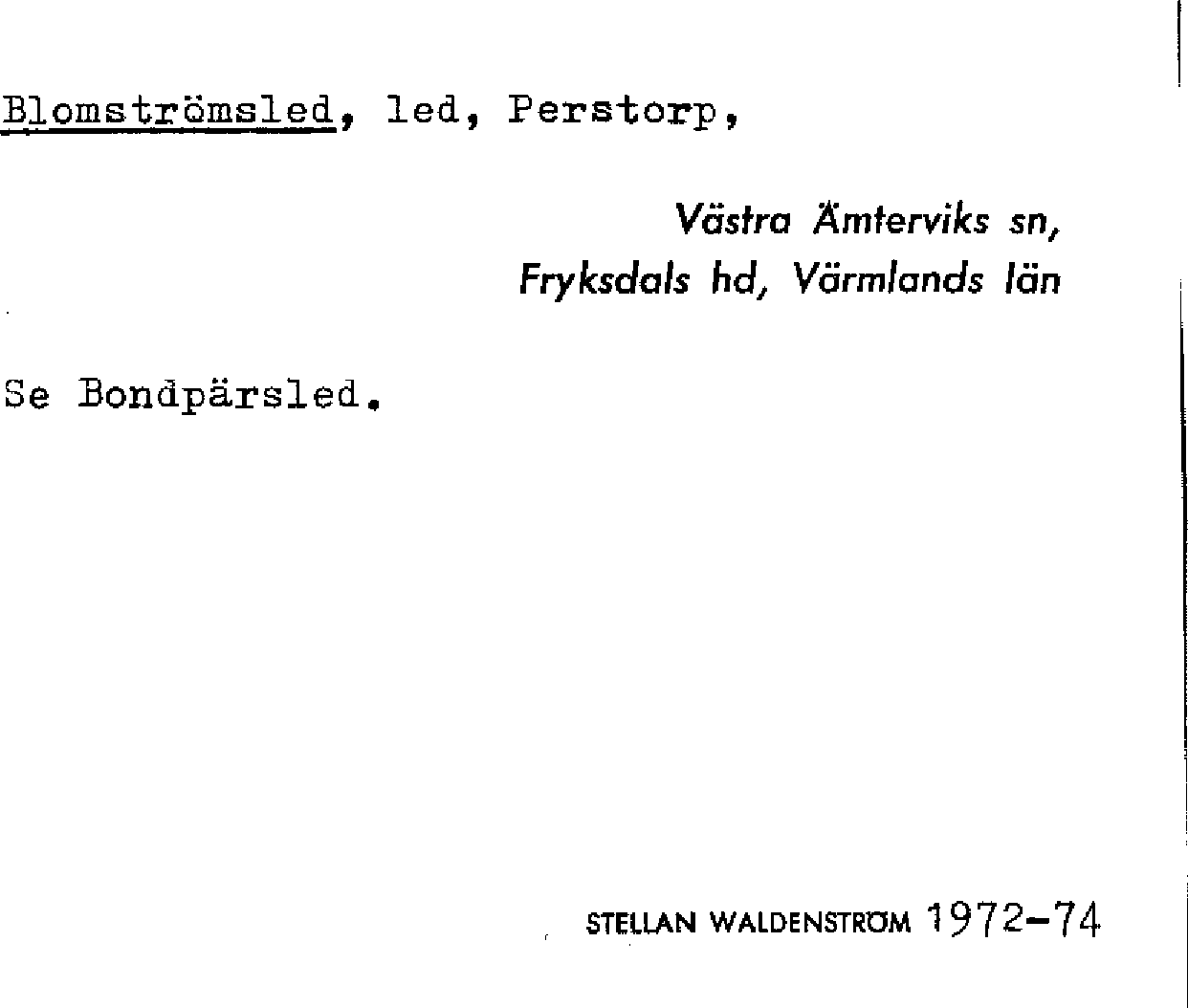 Blomströmsled, led, Perstorp,

Västra Ämterviks sn,
Fryksdals hd, Värmlands län

Se Bondpärsled.

STELLAN WALDENSTRÖM 1972-74